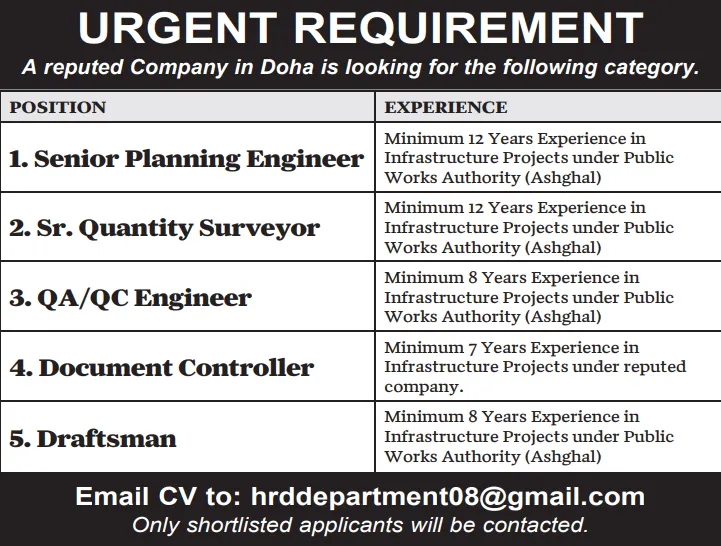 URGENT REQUIREMENT

A reputed Company in Doha is looking for the following category.

| POSITION | EXPERIENCE |
|---|---|
| 1. Senior Planning Engineer | Minimum 12 Years Experience in Infrastructure Projects under Public Works Authority (Ashghal) |
| 2. Sr. Quantity Surveyor | Minimum 12 Years Experience in Infrastructure Projects under Public Works Authority (Ashghal) |
| 3. QA/QC Engineer | Minimum 8 Years Experience in Infrastructure Projects under Public Works Authority (Ashghal) |
| 4. Document Controller | Minimum 7 Years Experience in Infrastructure Projects under reputed company. |
| 5. Draftsman | Minimum 8 Years Experience in Infrastructure Projects under Public Works Authority (Ashghal) |

Email CV to: hrddepartment08@gmail.com

Only shortlisted applicants will be contacted.